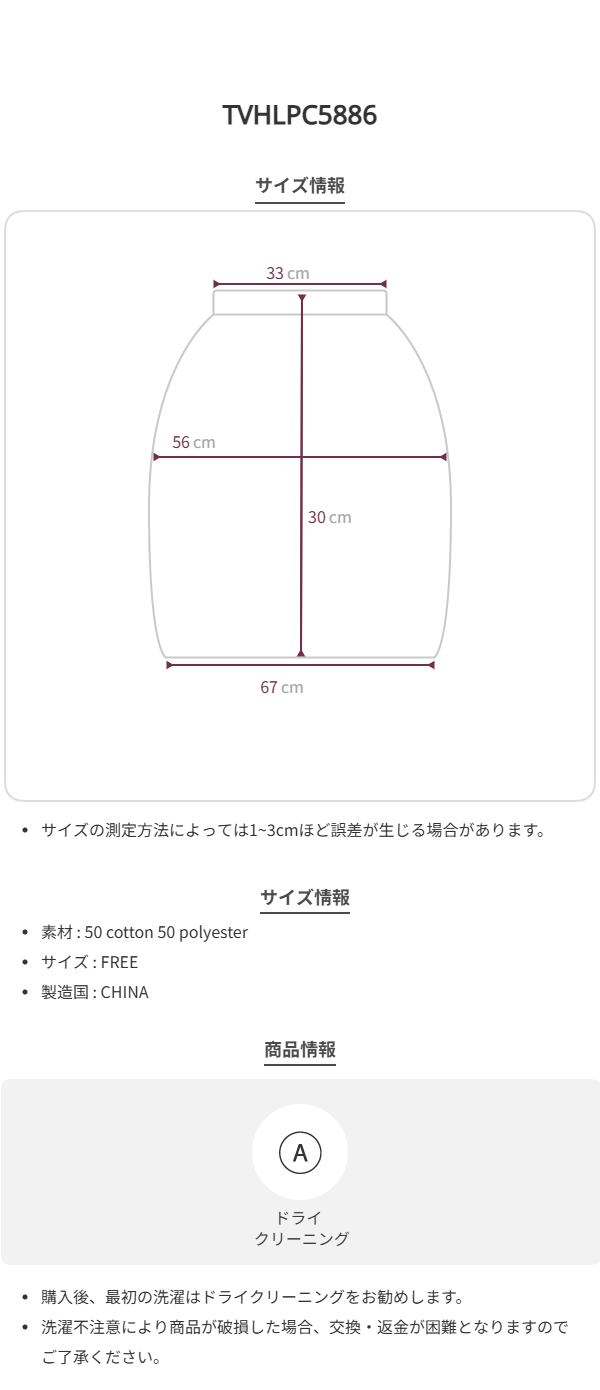 TVHLPC5886

サイズ情報

33 cm

56 cm

30 cm

67 cm

• サイズの測定方法によっては1~3cmほど誤差が生じる場合があります。

サイズ情報

• 素材 : 50 cotton 50 polyester
• サイズ : FREE
• 製造国 : CHINA

商品情報

A

ドライ
クリーニング

• 購入後、最初の洗濯はドライクリーニングをお勧めします。
• 洗濯不注意により商品が破損した場合、交換・返金が困難となりますのでご了承ください。